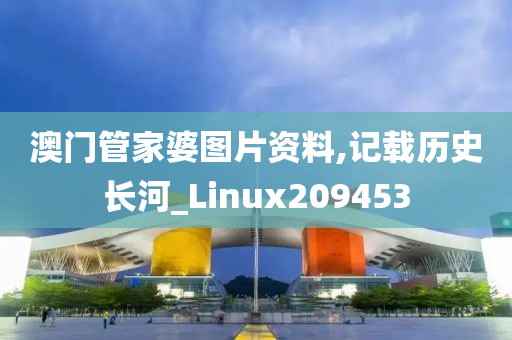 澳门管家婆图片资料,记载历史长河_Linux209453